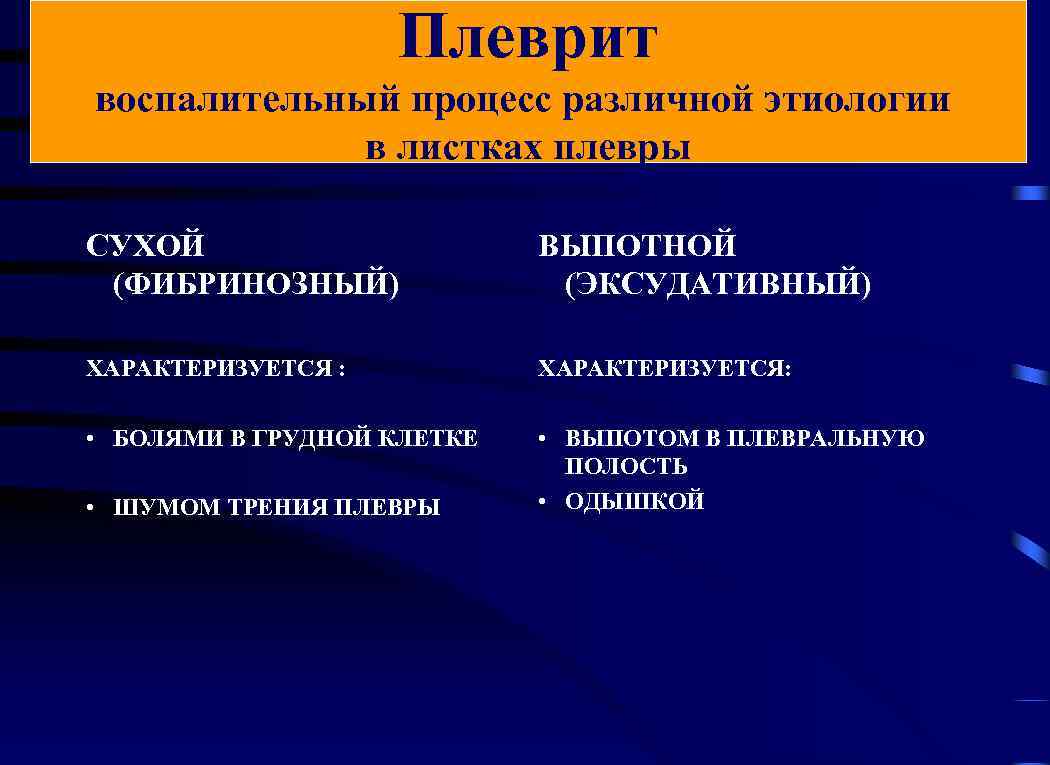 Плеврит

воспалительный процесс различной этиологии в листках плевры

СУХОЙ (ФИБРИНОЗНЫЙ)

ХАРАКТЕРИЗУЕТСЯ :

• БОЛЯМИ В ГРУДНОЙ КЛЕТКЕ

• ШУМОМ ТРЕНИЯ ПЛЕВРЫ

ВЫПОТНОЙ (ЭКСУДАТИВНЫЙ)

ХАРАКТЕРИЗУЕТСЯ:

• ВЫПОТОМ В ПЛЕВРАЛЬНУЮ ПОЛОСТЬ

• ОДЫШКОЙ